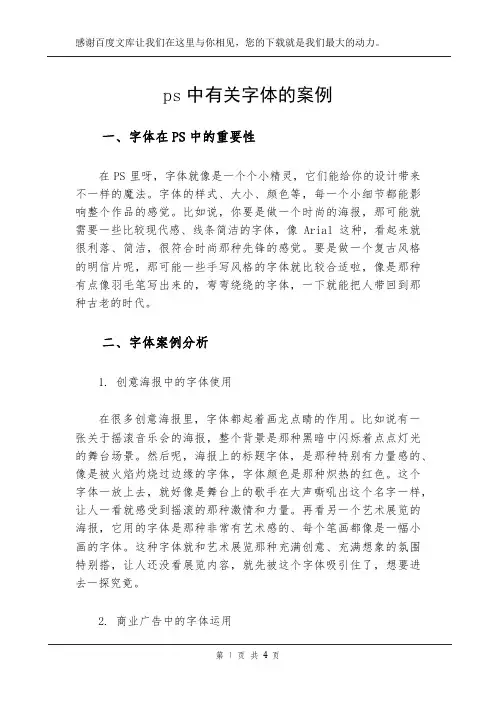 感谢百度文库让我们在这里与你相见，您的下载就是我们最大的动力。

ps 中有关字体的案例

一、字体在 PS 中的重要性

在 PS 里呀，字体就像是一个个小精灵，它们能给你的设计带来不一样的魔法。字体的样式、大小、颜色等，每一个小细节都能影响整个作品的感觉。比如说，你要是做一个时尚的海报，那可能就需要一些比较现代感、线条简洁的字体，像 Arial 这种，看起来就很利落、简洁，很符合时尚那种先锋的感觉。要是做一个复古风格的明信片呢，那可能一些手写风格的字体就比较合适啦，像是那种有点像羽毛笔写出来的，弯弯绕绕的字体，一下就能把人带回到那种古老的时代。

二、字体案例分析

1. 创意海报中的字体使用

在很多创意海报里，字体都起着画龙点睛的作用。比如说有一张关于摇滚音乐会的海报，整个背景是那种黑暗中闪烁着点点灯光的舞台场景。然后呢，海报上的标题字体，是那种特别有力量感的、像是被火焰灼烧过边缘的字体，字体颜色是那种炽热的红色。这个字体一放上去，就好像是舞台上的歌手在大声嘶吼出这个名字一样，让人一看就感受到摇滚的那种激情和力量。再看另一个艺术展览的海报，它用的字体是那种非常有艺术感的、每个笔画都像是一幅小画的字体。这种字体就和艺术展览那种充满创意、充满想象的氛围特别搭，让人还没看展览内容，就先被这个字体吸引住了，想要进去一探究竟。

2. 商业广告中的字体运用

第 1 页 共 4 页